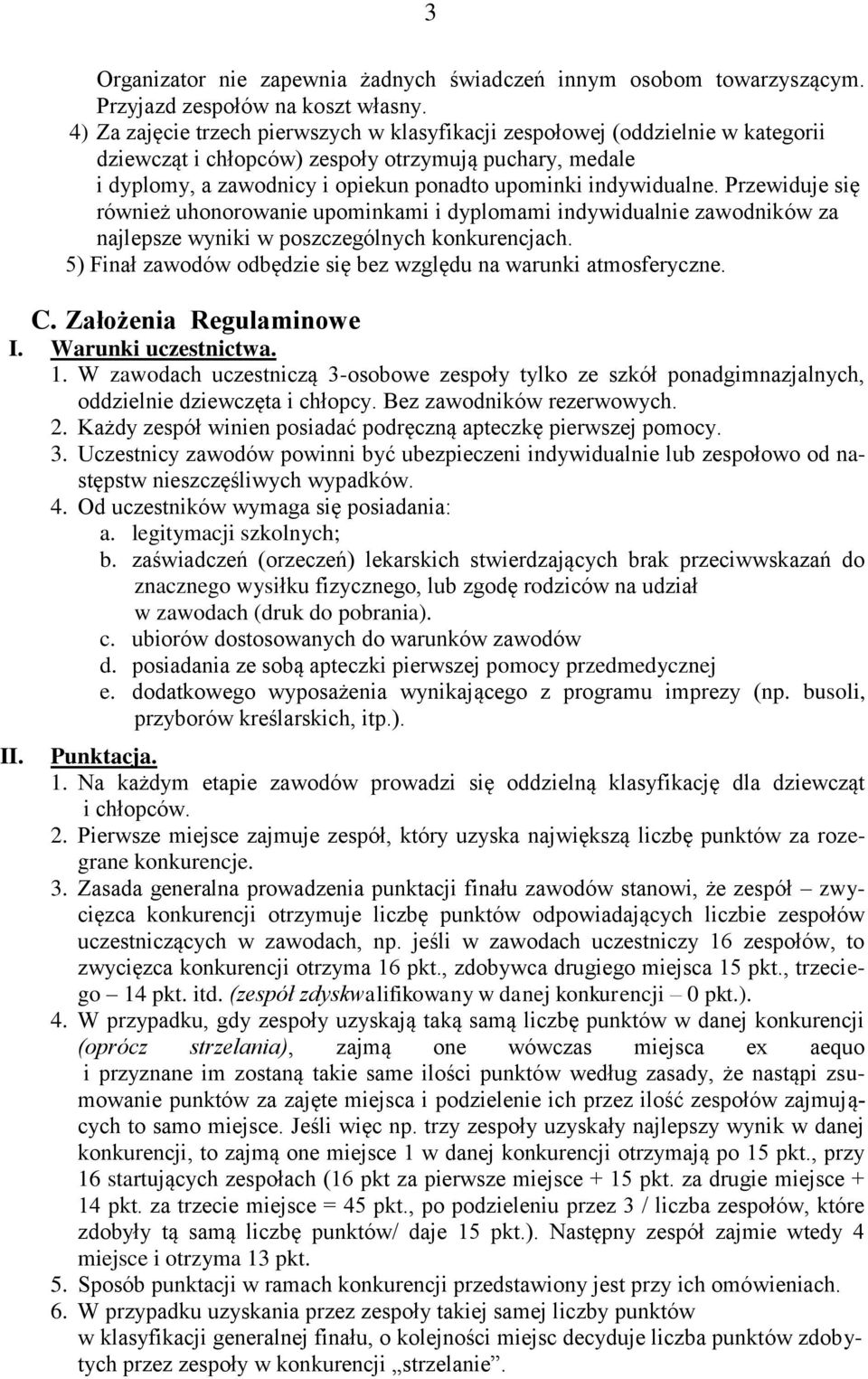 3

Organizator nie zapewnia żadnych świadczeń innym osobom towarzyszącym. Przyjazd zespołów na koszt własny.

4) Za zajęcie trzech pierwszych w klasyfikacji zespołowej (oddzielnie w kategorii dziewcząt i chłopców) zespoły otrzymują puchary, medale i dyplomy, a zawodnicy i opiekun ponadto upominki indywidualne. Przewiduje się również uhonorowanie upominkami i dyplomami indywidualnie zawodników za najlepsze wyniki w poszczególnych konkurencjach.

5) Finał zawodów odbędzie się bez względu na warunki atmosferyczne.

C. Założenia Regulaminowe

I. Warunki uczestnictwa.

1. W zawodach uczestniczą 3-osobowe zespoły tylko ze szkół ponadgimnazjalnych, oddzielnie dziewczęta i chłopcy. Bez zawodników rezerwowych.
2. Każdy zespół winien posiadać podręczną apteczkę pierwszej pomocy.
3. Uczestnicy zawodów powinni być ubezpieczeni indywidualnie lub zespołowo od następstw nieszczęśliwych wypadków.
4. Od uczestników wymaga się posiadania:
a. legitymacji szkolnych;
b. zaświadczeń (orzeczeń) lekarskich stwierdzających brak przeciwwskazań do znacznego wysiłku fizycznego, lub zgodę rodziców na udział w zawodach (druk do pobrania).
c. ubiorów dostosowanych do warunków zawodów
d. posiadania ze sobą apteczki pierwszej pomocy przedmedycznej
e. dodatkowego wyposażenia wynikającego z programu imprezy (np. busoli, przyborów kreślarskich, itp.).

II. Punktacja.

1. Na każdym etapie zawodów prowadzi się oddzielną klasyfikację dla dziewcząt i chłopców.
2. Pierwsze miejsce zajmuje zespół, który uzyska największą liczbę punktów za rozegrane konkurencje.
3. Zasada generalna prowadzenia punktacji finału zawodów stanowi, że zespół – zwycięzca konkurencji otrzymuje liczbę punktów odpowiadających liczbie zespołów uczestniczących w zawodach, np. jeśli w zawodach uczestniczy 16 zespołów, to zwycięzca konkurencji otrzyma 16 pkt., zdobywca drugiego miejsca 15 pkt., trzeciego – 14 pkt. itd. (zespół zdyskwalifikowany w danej konkurencji – 0 pkt.).
4. W przypadku, gdy zespoły uzyskają taką samą liczbę punktów w danej konkurencji (oprócz strzelania), zajmą one wówczas miejsca ex aequo i przyznane im zostaną takie same ilości punktów według zasady, że nastąpi zsumowanie punktów za zajęte miejsca i podzielenie ich przez ilość zespołów zajmujących to samo miejsce. Jeśli więc np. trzy zespoły uzyskały najlepszy wynik w danej konkurencji, to zajmą one miejsce 1 w danej konkurencji otrzymają po 15 pkt., przy 16 startujących zespołach (16 pkt za pierwsze miejsce + 15 pkt. za drugie miejsce + 14 pkt. za trzecie miejsce = 45 pkt., po podzieleniu przez 3 / liczba zespołów, które zdobyły tą samą liczbę punktów/ daje 15 pkt.). Następny zespół zajmie wtedy 4 miejsce i otrzyma 13 pkt.
5. Sposób punktacji w ramach konkurencji przedstawiony jest przy ich omówieniach.
6. W przypadku uzyskania przez zespoły takiej samej liczby punktów w klasyfikacji generalnej finału, o kolejności miejsc decyduje liczba punktów zdobytych przez zespoły w konkurencji „strzelanie”.